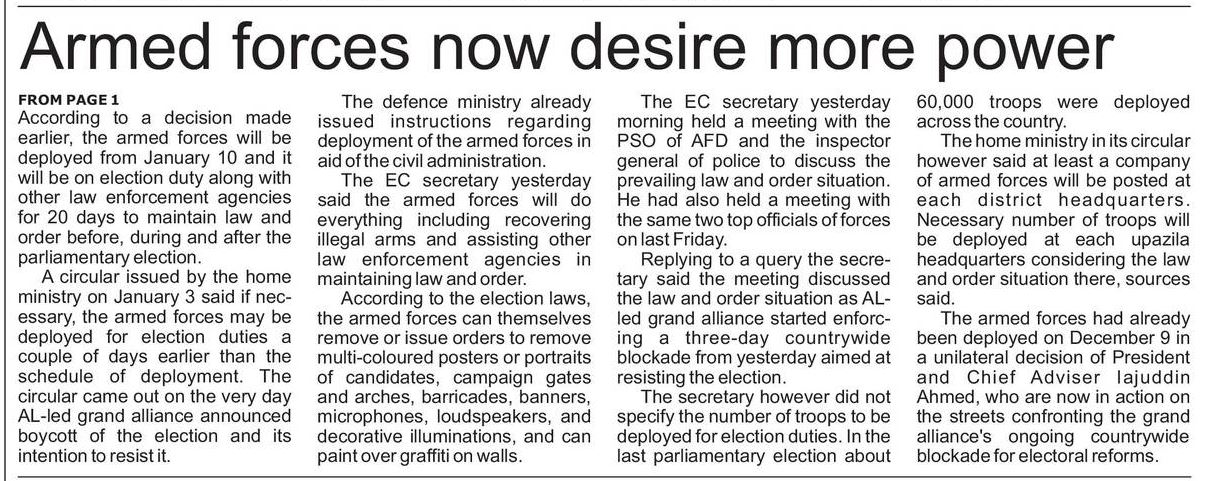 Armed forces now desire more power

FROM PAGE 1
According to a decision made earlier, the armed forces will be deployed from January 10 and it will be on election duty along with other law enforcement agencies for 20 days to maintain law and order before, during and after the parliamentary election.

A circular issued by the home ministry on January 3 said if necessary, the armed forces may be deployed for election duties a couple of days earlier than the schedule of deployment. The circular came out on the very day AL-led grand alliance announced boycott of the election and its intention to resist it.

The defence ministry already issued instructions regarding deployment of the armed forces in aid of the civil administration.

The EC secretary yesterday said the armed forces will do everything including recovering illegal arms and assisting other law enforcement agencies in maintaining law and order.

According to the election laws, the armed forces can themselves remove or issue orders to remove multi-coloured posters or portraits of candidates, campaign gates and arches, barricades, banners, microphones, loudspeakers, and decorative illuminations, and can paint over graffiti on walls.

The EC secretary yesterday morning held a meeting with the PSO of AFD and the inspector general of police to discuss the prevailing law and order situation. He had also held a meeting with the same two top officials of forces on last Friday.

Replying to a query the secretary said the meeting discussed the law and order situation as AL-led grand alliance started enforcing a three-day countrywide blockade from yesterday aimed at resisting the election.

The secretary however did not specify the number of troops to be deployed for election duties. In the last parliamentary election about 60,000 troops were deployed across the country.

The home ministry in its circular however said at least a company of armed forces will be posted at each district headquarters. Necessary number of troops will be deployed at each upazila headquarters considering the law and order situation there, sources said.

The armed forces had already been deployed on December 9 in a unilateral decision of President and Chief Adviser Iajuddin Ahmed, who are now in action on the streets confronting the grand alliance's ongoing countrywide blockade for electoral reforms.